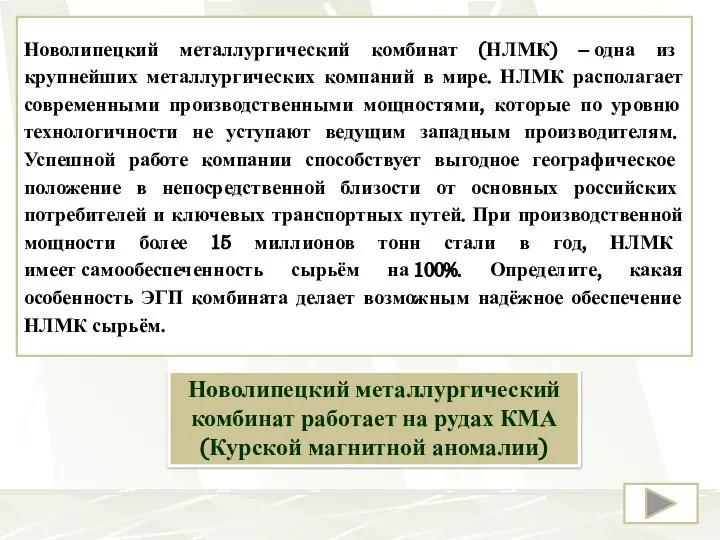 Новолипецкий металлургический комбинат (НЛМК) – одна из крупнейших металлургических компаний в мире. НЛМК располагает современными производственными мощностями, которые по уровню технологичности не уступают ведущим западным производителям. Успешной работе компании способствует выгодное географическое положение в непосредственной близости от основных российских потребителей и ключевых транспортных путей. При производственной мощности более 15 миллионов тонн стали в год, НЛМК имеет самообеспеченность сырьём на 100%. Определите, какая особенность ЭГП комбината делает возможным надёжное обеспечение НЛМК сырьём.

Новолипецкий металлургический комбинат работает на рудах КМА (Курской магнитной аномалии)